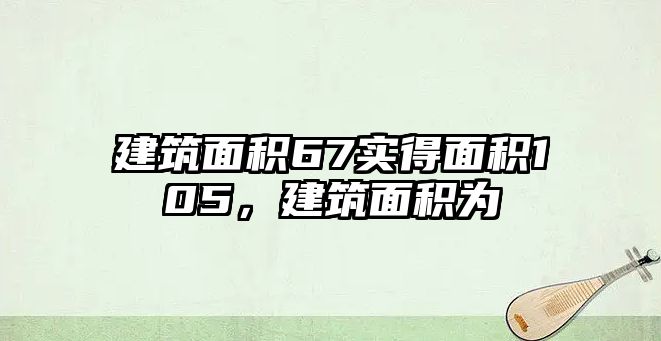 建筑面积67实得面积105，建筑面积为